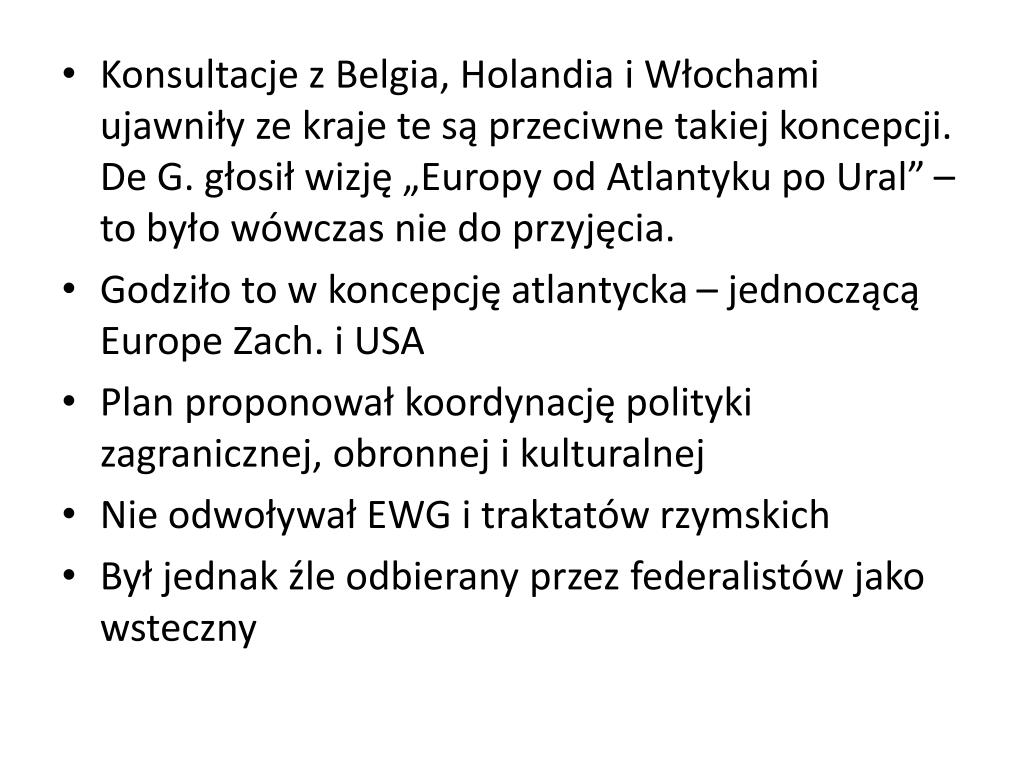 • Konsultacje z Belgia, Holandia i Włochami ujawniły ze kraje te są przeciwne takiej koncepcji. De G. głosił wizję „Europy od Atlantyku po Ural" – to było wówczas nie do przyjęcia.

• Godziło to w koncepcję atlantycka – jednoczącą Europe Zach. i USA

• Plan proponował koordynację polityki zagranicznej, obronnej i kulturalnej

• Nie odwoływał EWG i traktatów rzymskich

• Był jednak źle odbierany przez federalistów jako wsteczny